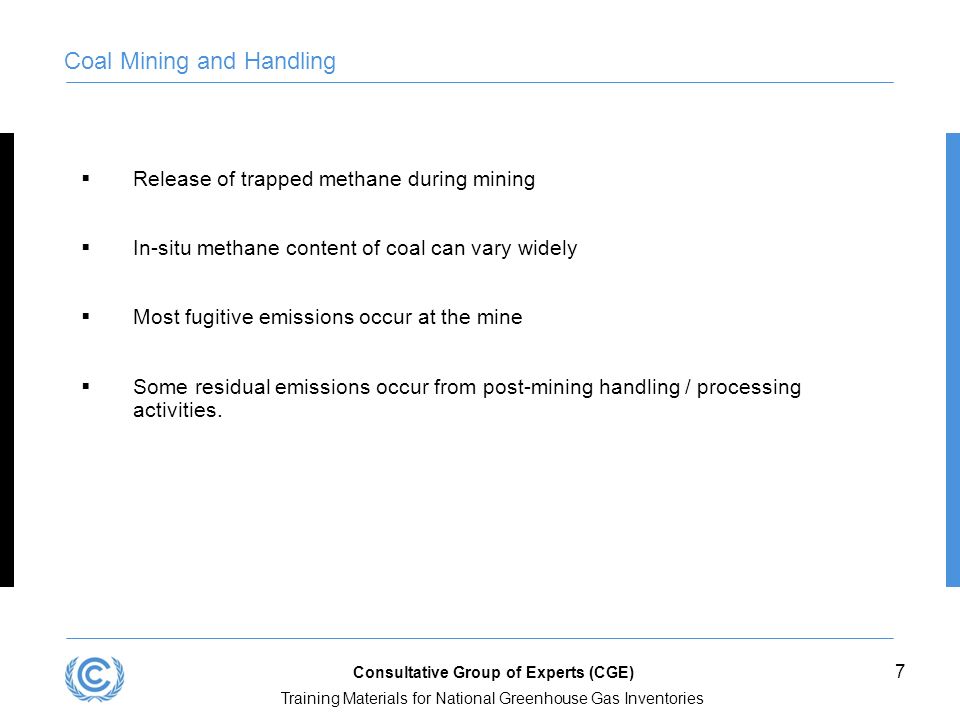 Coal Mining and Handling

▪ Release of trapped methane during mining

▪ In-situ methane content of coal can vary widely

▪ Most fugitive emissions occur at the mine

▪ Some residual emissions occur from post-mining handling / processing activities.

Consultative Group of Experts (CGE)

Training Materials for National Greenhouse Gas Inventories

7